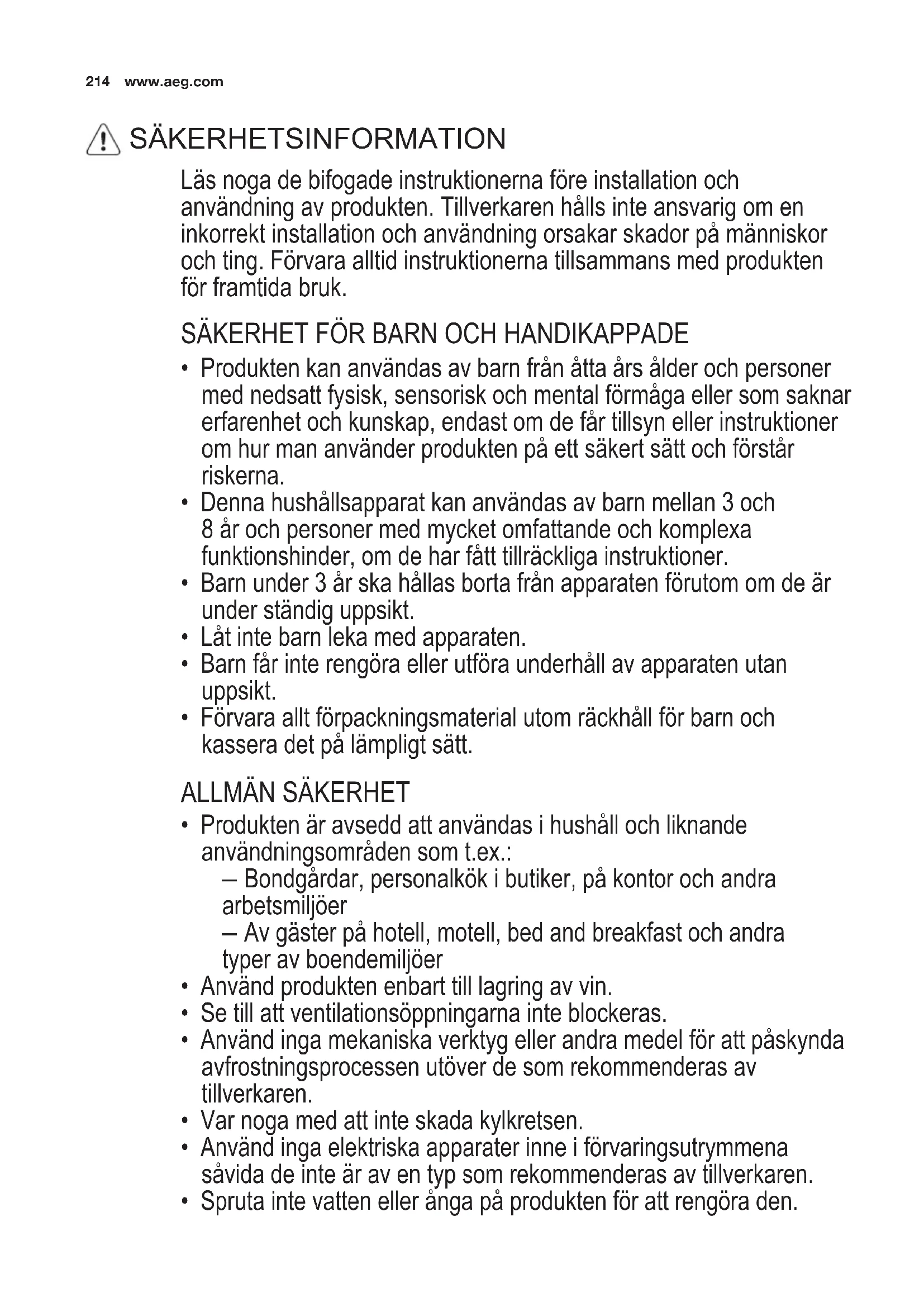 214 www.aeg.com

SÄKERHETSINFORMATION

Läs noga de bifogade instruktionerna före installation och användning av produkten. Tillverkaren hålls inte ansvarig om en inkorrekt installation och användning orsakar skador på människor och ting. Förvara alltid instruktionerna tillsammans med produkten för framtida bruk.

SÄKERHET FÖR BARN OCH HANDIKAPPADE

• Produkten kan användas av barn från åtta års ålder och personer med nedsatt fysisk, sensorisk och mental förmåga eller som saknar erfarenhet och kunskap, endast om de får tillsyn eller instruktioner om hur man använder produkten på ett säkert sätt och förstår riskerna.
• Denna hushållsapparat kan användas av barn mellan 3 och 8 år och personer med mycket omfattande och komplexa funktionshinder, om de har fått tillräckliga instruktioner.
• Barn under 3 år ska hållas borta från apparaten förutom om de är under ständig uppsikt.
• Låt inte barn leka med apparaten.
• Barn får inte rengöra eller utföra underhåll av apparaten utan uppsikt.
• Förvara allt förpackningsmaterial utom räckhåll för barn och kassera det på lämpligt sätt.

ALLMÄN SÄKERHET

• Produkten är avsedd att användas i hushåll och liknande användningsområden som t.ex.:
– Bondgårdar, personalkök i butiker, på kontor och andra arbetsmiljöer
– Av gäster på hotell, motell, bed and breakfast och andra typer av boendemiljöer
• Använd produkten enbart till lagring av vin.
• Se till att ventilationsöppningarna inte blockeras.
• Använd inga mekaniska verktyg eller andra medel för att påskynda avfrostningsprocessen utöver de som rekommenderas av tillverkaren.
• Var noga med att inte skada kylkretsen.
• Använd inga elektriska apparater inne i förvaringsutrymmena såvida de inte är av en typ som rekommenderas av tillverkaren.
• Spruta inte vatten eller ånga på produkten för att rengöra den.